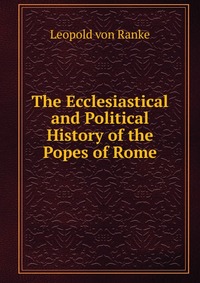 Leopold von Ranke

The Ecclesiastical and Political History of the Popes of Rome